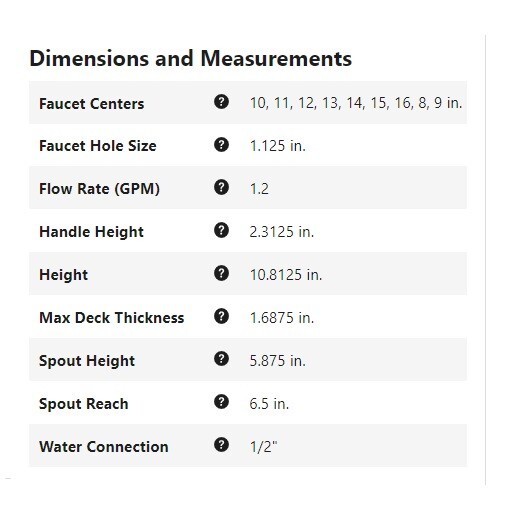 Dimensions and Measurements

| | | |
|---|---|---|
| Faucet Centers | ? | 10, 11, 12, 13, 14, 15, 16, 8, 9 in. |
| Faucet Hole Size | ? | 1.125 in. |
| Flow Rate (GPM) | ? | 1.2 |
| Handle Height | ? | 2.3125 in. |
| Height | ? | 10.8125 in. |
| Max Deck Thickness | ? | 1.6875 in. |
| Spout Height | ? | 5.875 in. |
| Spout Reach | ? | 6.5 in. |
| Water Connection | ? | 1/2" |